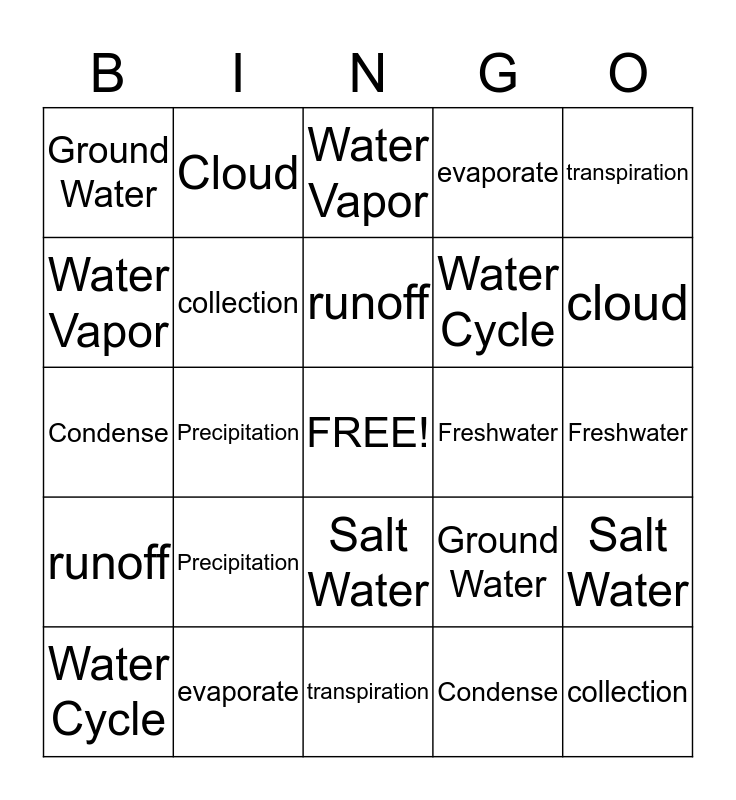 | B | I | N | G | O |
|---|---|---|---|---|
| Ground Water | Cloud | Water Vapor | evaporate | transpiration |
| Water Vapor | collection | runoff | Water Cycle | cloud |
| Condense | Precipitation | FREE! | Freshwater | Freshwater |
| runoff | Precipitation | Salt Water | Ground Water | Salt Water |
| Water Cycle | evaporate | transpiration | Condense | collection |